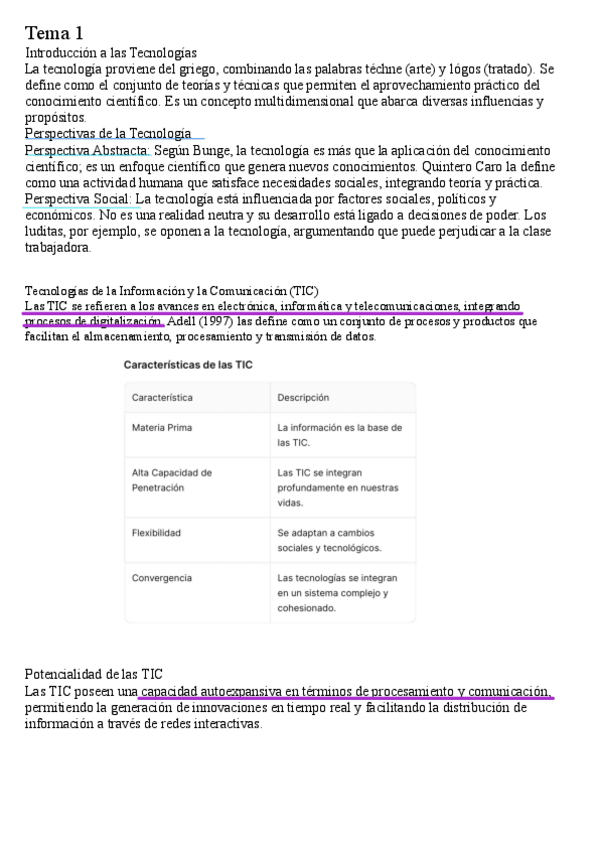 Tema 1
Introducción a las Tecnologías
La tecnología proviene del griego, combinando las palabras téchne (arte) y lógos (tratado). Se define como el conjunto de teorías y técnicas que permiten el aprovechamiento práctico del conocimiento científico. Es un concepto multidimensional que abarca diversas influencias y propósitos.
Perspectivas de la Tecnología
Perspectiva Abstracta: Según Bunge, la tecnología es más que la aplicación del conocimiento científico; es un enfoque científico que genera nuevos conocimientos. Quintero Caro la define como una actividad humana que satisface necesidades sociales, integrando teoría y práctica.
Perspectiva Social: La tecnología está influenciada por factores sociales, políticos y económicos. No es una realidad neutra y su desarrollo está ligado a decisiones de poder. Los luditas, por ejemplo, se oponen a la tecnología, argumentando que puede perjudicar a la clase trabajadora.

Tecnologías de la Información y la Comunicación (TIC)
Las TIC se refieren a los avances en electrónica, informática y telecomunicaciones, integrando procesos de digitalización. Adell (1997) las define como un conjunto de procesos y productos que facilitan el almacenamiento, procesamiento y transmisión de datos.

Características de las TIC

| Característica | Descripción |
|---|---|
| Materia Prima | La información es la base de las TIC. |
| Alta Capacidad de Penetración | Las TIC se integran profundamente en nuestras vidas. |
| Flexibilidad | Se adaptan a cambios sociales y tecnológicos. |
| Convergencia | Las tecnologías se integran en un sistema complejo y cohesionado. |

Potencialidad de las TIC
Las TIC poseen una capacidad autoexpansiva en términos de procesamiento y comunicación, permitiendo la generación de innovaciones en tiempo real y facilitando la distribución de información a través de redes interactivas.